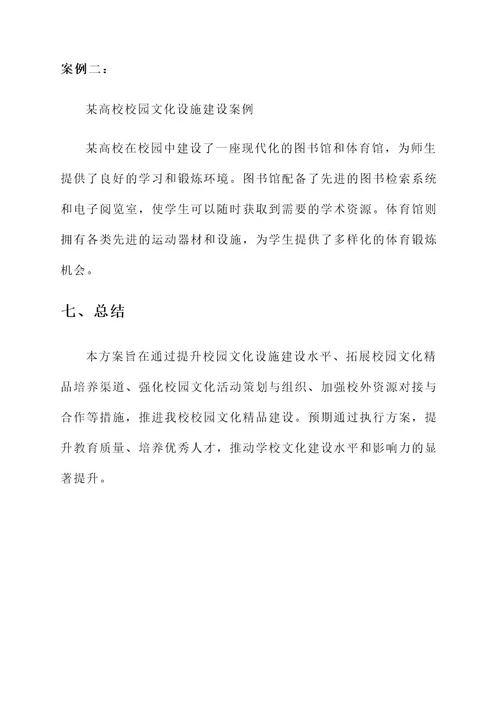 案例二：

某高校校园文化设施建设案例

某高校在校园中建设了一座现代化的图书馆和体育馆，为师生提供了良好的学习和锻炼环境。图书馆配备了先进的图书检索系统和电子阅览室，使学生可以随时获取到需要的学术资源。体育馆则拥有各类先进的运动器材和设施，为学生提供了多样化的体育锻炼机会。

七、总结

本方案旨在通过提升校园文化设施建设水平、拓展校园文化精品培养渠道、强化校园文化活动策划与组织、加强校外资源对接与合作等措施，推进我校校园文化精品建设。预期通过执行方案，提升教育质量、培养优秀人才，推动学校文化建设水平和影响力的显著提升。